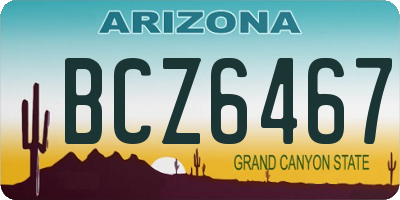 ARIZONA

BCZ6467

GRAND CANYON STATE